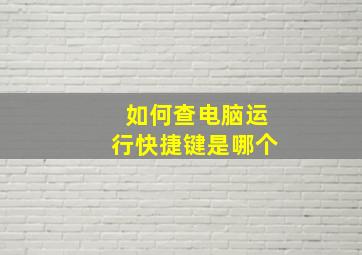 如何查电脑运行快捷键是哪个